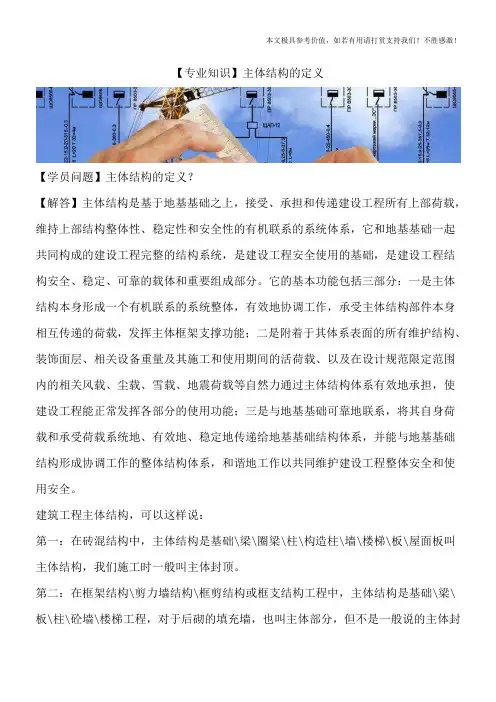 本文极具参考价值，如若有用请打赏支持我们！不胜感激！

【专业知识】主体结构的定义

【学员问题】主体结构的定义？

【解答】主体结构是基于地基基础之上，接受、承担和传递建设工程所有上部荷载，维持上部结构整体性、稳定性和安全性的有机联系的系统体系，它和地基基础一起共同构成的建设工程完整的结构系统，是建设工程安全使用的基础，是建设工程结构安全、稳定、可靠的载体和重要组成部分。它的基本功能包括三部分：一是主体结构本身形成一个有机联系的系统整体，有效地协调工作，承受主体结构部件本身相互传递的荷载，发挥主体框架支撑功能；二是附着于其体系表面的所有维护结构、装饰面层、相关设备重量及其施工和使用期间的活荷载、以及在设计规范限定范围内的相关风载、尘载、雪载、地震荷载等自然力通过主体结构体系有效地承担，使建设工程能正常发挥各部分的使用功能；三是与地基基础可靠地联系，将其自身荷载和承受荷载系统地、有效地、稳定地传递给地基基础结构体系，并能与地基基础结构形成协调工作的整体结构体系，和谐地工作以共同维护建设工程整体安全和使用安全。

建筑工程主体结构，可以这样说：

第一：在砖混结构中，主体结构是基础\梁\圈梁\柱\构造柱\墙\楼梯\板\屋面板叫主体结构，我们施工时一般叫主体封顶。

第二：在框架结构\剪力墙结构\框剪结构或框支结构工程中，主体结构是基础\梁\板\柱\砼墙\楼梯工程，对于后砌的填充墙，也叫主体部分，但不是一般说的主体封